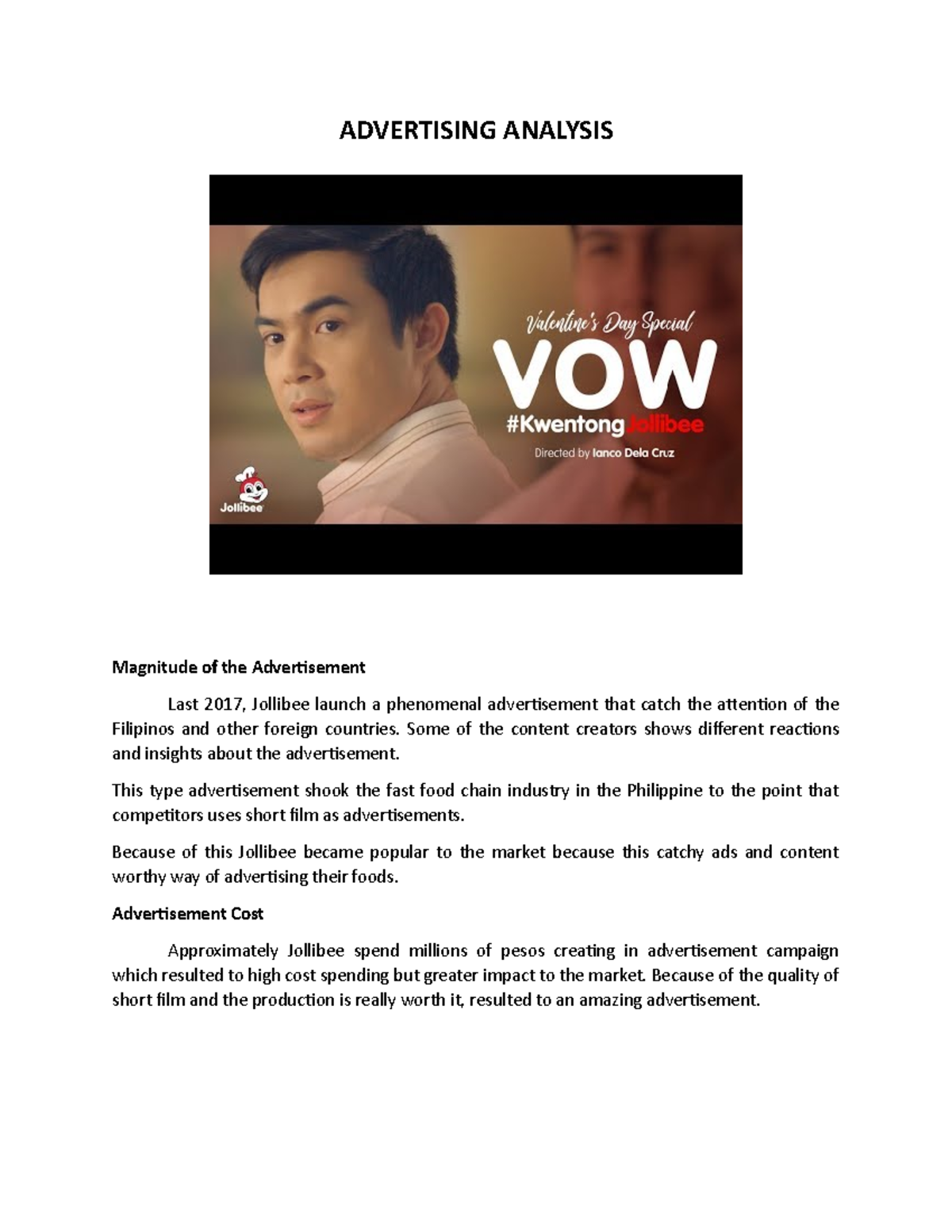 ADVERTISING ANALYSIS

Valentine's Day Special
VOW
#KwentongJollibee
Directed by Ianco Dela Cruz

Jollibee

Magnitude of the Advertisement

Last 2017, Jollibee launch a phenomenal advertisement that catch the attention of the Filipinos and other foreign countries. Some of the content creators shows different reactions and insights about the advertisement.

This type advertisement shook the fast food chain industry in the Philippine to the point that competitors uses short film as advertisements.

Because of this Jollibee became popular to the market because this catchy ads and content worthy way of advertising their foods.

Advertisement Cost

Approximately Jollibee spend millions of pesos creating in advertisement campaign which resulted to high cost spending but greater impact to the market. Because of the quality of short film and the production is really worth it, resulted to an amazing advertisement.